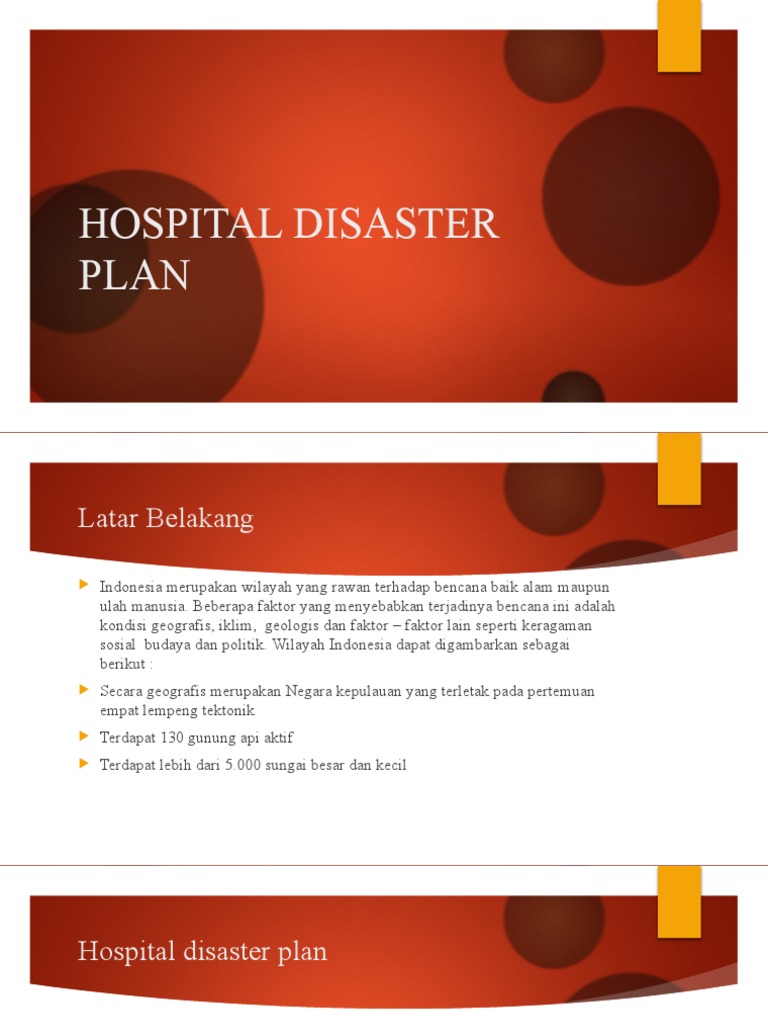 HOSPITAL DISASTER PLAN

Latar Belakang

Indonesia merupakan wilayah yang rawan terhadap bencana baik alam maupun ulah manusia. Beberapa faktor yang menyebabkan terjadinya bencana ini adalah kondisi geografis, iklim, geologis dan faktor – faktor lain seperti keragaman sosial budaya dan politik. Wilayah Indonesia dapat digambarkan sebagai berikut :

Secara geografis merupakan Negara kepulauan yang terletak pada pertemuan empat lempeng tektonik

Terdapat 130 gunung api aktif

Terdapat lebih dari 5.000 sungai besar dan kecil

Hospital disaster plan